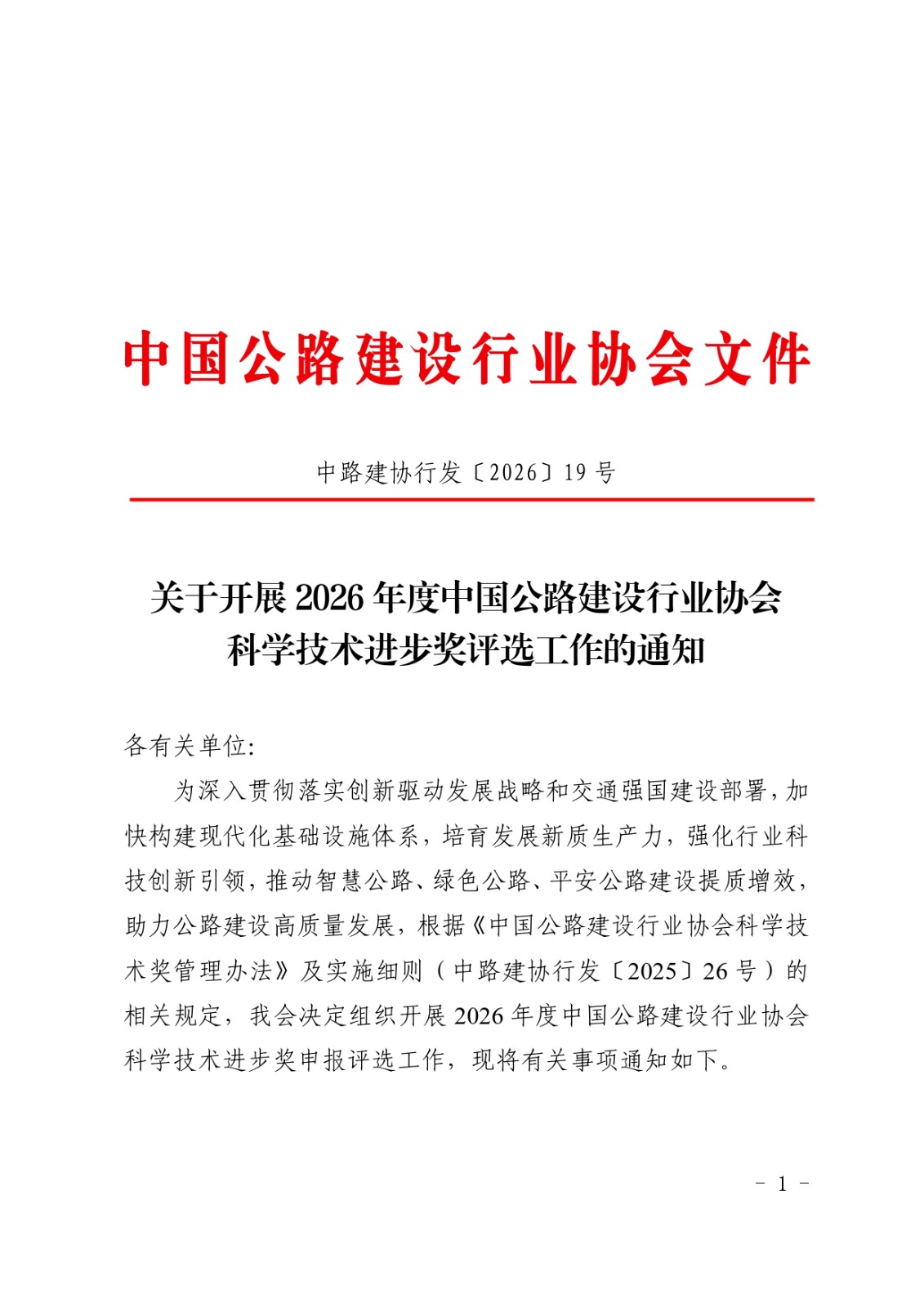 中国公路建设行业协会文件

中路建协行发〔2026〕19 号

关于开展 2026 年度中国公路建设行业协会科学技术进步奖评选工作的通知

各有关单位:

为深入贯彻落实创新驱动发展战略和交通强国建设部署，加快构建现代化基础设施体系，培育发展新质生产力，强化行业科技创新引领，推动智慧公路、绿色公路、平安公路建设提质增效，助力公路建设高质量发展，根据《中国公路建设行业协会科学技术奖管理办法》及实施细则（中路建协行发〔2025〕26 号）的相关规定，我会决定组织开展 2026 年度中国公路建设行业协会科学技术进步奖申报评选工作，现将有关事项通知如下。

- 1 -